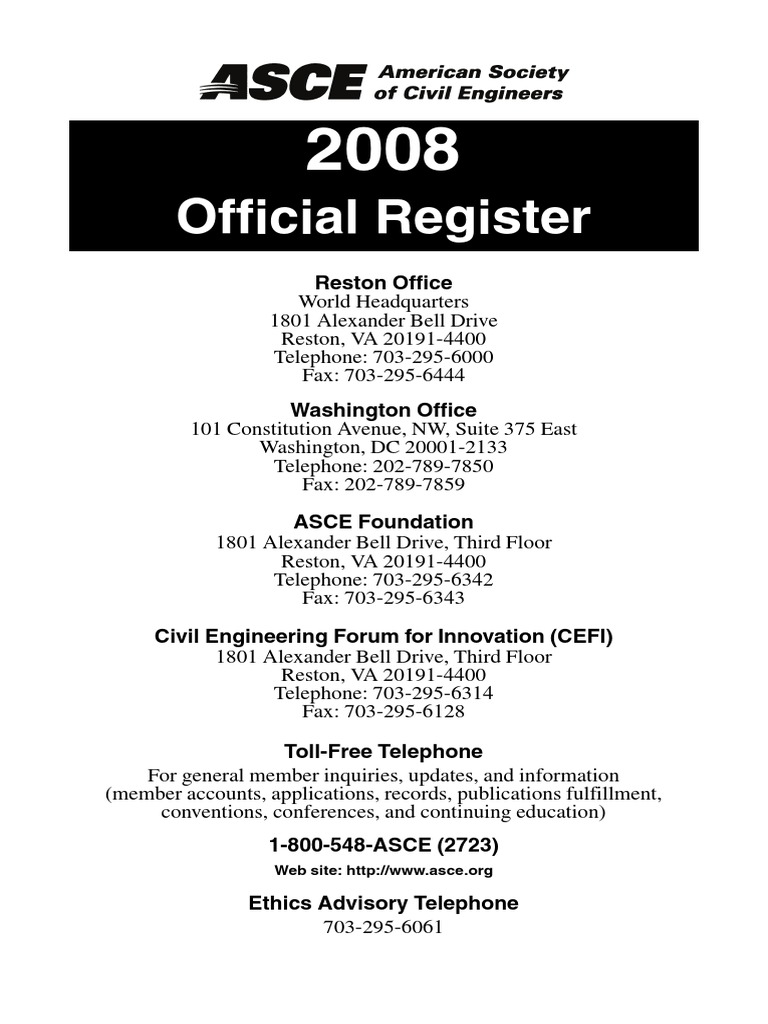 ASCE American Society of Civil Engineers

2008
Official Register

Reston Office
World Headquarters
1801 Alexander Bell Drive
Reston, VA 20191-4400
Telephone: 703-295-6000
Fax: 703-295-6444

Washington Office
101 Constitution Avenue, NW, Suite 375 East
Washington, DC 20001-2133
Telephone: 202-789-7850
Fax: 202-789-7859

ASCE Foundation
1801 Alexander Bell Drive, Third Floor
Reston, VA 20191-4400
Telephone: 703-295-6342
Fax: 703-295-6343

Civil Engineering Forum for Innovation (CEFI)
1801 Alexander Bell Drive, Third Floor
Reston, VA 20191-4400
Telephone: 703-295-6314
Fax: 703-295-6128

Toll-Free Telephone
For general member inquiries, updates, and information (member accounts, applications, records, publications fulfillment, conventions, conferences, and continuing education)

1-800-548-ASCE (2723)
Web site: http://www.asce.org

Ethics Advisory Telephone
703-295-6061